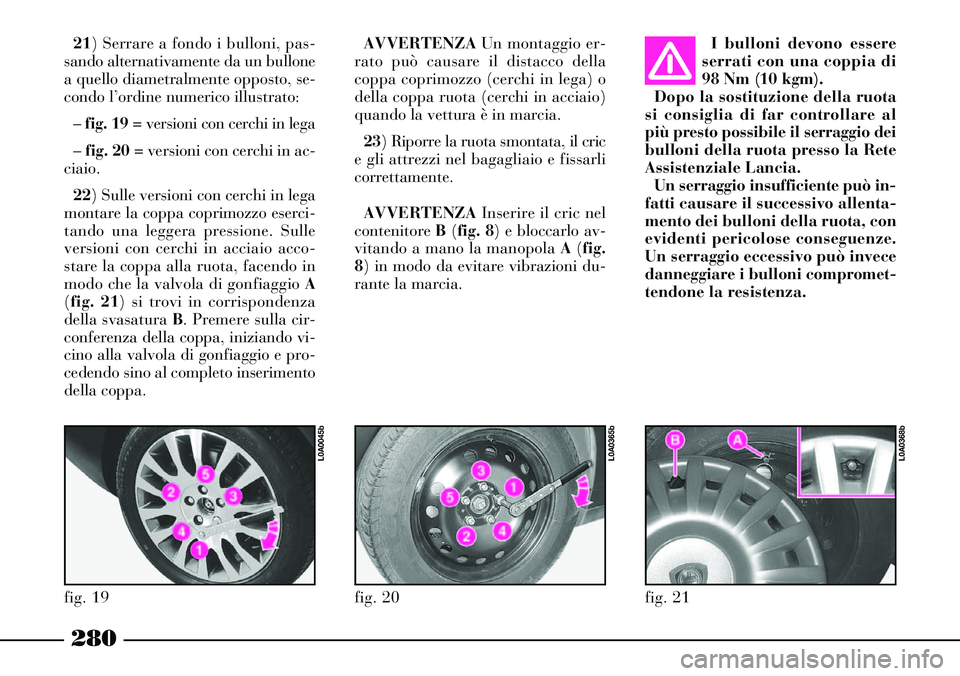 21) Serrare a fondo i bulloni, passando alternativamente da un bullone a quello diametralmente opposto, secondo l'ordine numerico illustrato:

– fig. 19 = versioni con cerchi in lega

– fig. 20 = versioni con cerchi in acciaio.

22) Sulle versioni con cerchi in lega montare la coppa coprimozzo esercitando una leggera pressione. Sulle versioni con cerchi in acciaio accostare la coppa alla ruota, facendo in modo che la valvola di gonfiaggio A (fig. 21) si trovi in corrispondenza della svasatura B. Premere sulla circonferenza della coppa, iniziando vicino alla valvola di gonfiaggio e procedendo sino al completo inserimento della coppa.

AVVERTENZA Un montaggio errato può causare il distacco della coppa coprimozzo (cerchi in lega) o della coppa ruota (cerchi in acciaio) quando la vettura è in marcia.

23) Riporre la ruota smontata, il cric e gli attrezzi nel bagagliaio e fissarli correttamente.

AVVERTENZA Inserire il cric nel contenitore B (fig. 8) e bloccarlo avvitando a mano la manopola A (fig. 8) in modo da evitare vibrazioni durante la marcia.

I bulloni devono essere serrati con una coppia di 98 Nm (10 kgm).
Dopo la sostituzione della ruota si consiglia di far controllare al più presto possibile il serraggio dei bulloni della ruota presso la Rete Assistenziale Lancia.
Un serraggio insufficiente può infatti causare il successivo allentamento dei bulloni della ruota, con evidenti pericolose conseguenze. Un serraggio eccessivo può invece danneggiare i bulloni compromettendone la resistenza.

L0A0045b
5 2 3 4 1
fig. 19

L0A0365b
3 1 5 2 4
fig. 20

L0A0368b
B A
fig. 21

280

carmanualsonline.info